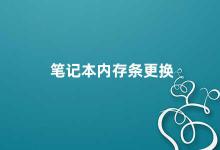 笔记本内存条更换